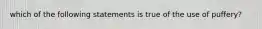 which of the following statements is true of the use of puffery?